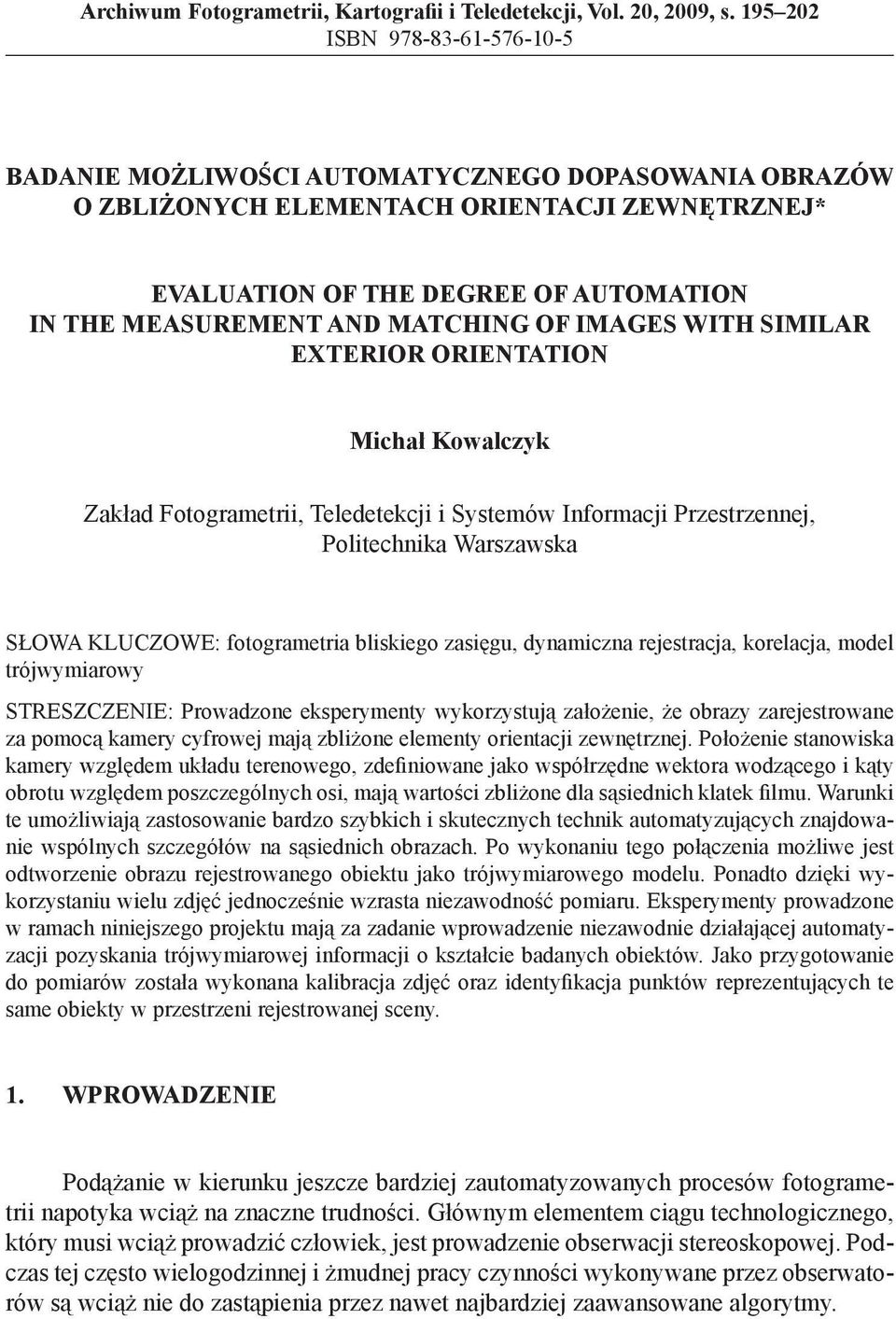 Archiwum Fotogrametrii, Kartografii i Teledetekcji, Vol. 20, 2009, s. 195–202
ISBN 978-83-61-576-10-5

BADANIE MOŻLIWOŚCI AUTOMATYCZNEGO DOPASOWANIA OBRAZÓW O ZBLIŻONYCH ELEMENTACH ORIENTACJI ZEWNĘTRZNEJ*

EVALUATION OF THE DEGREE OF AUTOMATION IN THE MEASUREMENT AND MATCHING OF IMAGES WITH SIMILAR EXTERIOR ORIENTATION

Michał Kowalczyk

Zakład Fotogrametrii, Teledetekcji i Systemów Informacji Przestrzennej, Politechnika Warszawska

SŁOWA KLUCZOWE: fotogrametria bliskiego zasięgu, dynamiczna rejestracja, korelacja, model trójwymiarowy

STRESZCZENIE: Prowadzone eksperymenty wykorzystują założenie, że obrazy zarejestrowane za pomocą kamery cyfrowej mają zbliżone elementy orientacji zewnętrznej. Położenie stanowiska kamery względem układu terenowego, zdefiniowane jako współrzędne wektora wodzącego i kąty obrotu względem poszczególnych osi, mają wartości zbliżone dla sąsiednich klatek filmu. Warunki te umożliwiają zastosowanie bardzo szybkich i skutecznych technik automatyzujących znajdowanie wspólnych szczegółów na sąsiednich obrazach. Po wykonaniu tego połączenia możliwe jest odtworzenie obrazu rejestrowanego obiektu jako trójwymiarowego modelu. Ponadto dzięki wykorzystaniu wielu zdjęć jednocześnie wzrasta niezawodność pomiaru. Eksperymenty prowadzone w ramach niniejszego projektu mają za zadanie wprowadzenie niezawodnie działającej automatyzacji pozyskania trójwymiarowej informacji o kształcie badanych obiektów. Jako przygotowanie do pomiarów została wykonana kalibracja zdjęć oraz identyfikacja punktów reprezentujących te same obiekty w przestrzeni rejestrowanej sceny.

1. WPROWADZENIE

Podążanie w kierunku jeszcze bardziej zautomatyzowanych procesów fotogrametrii napotyka wciąż na znaczne trudności. Głównym elementem ciągu technologicznego, który musi wciąż prowadzić człowiek, jest prowadzenie obserwacji stereoskopowej. Podczas tej często wielogodzinnej i żmudnej pracy czynności wykonywane przez obserwatorów są wciąż nie do zastąpienia przez nawet najbardziej zaawansowane algorytmy.